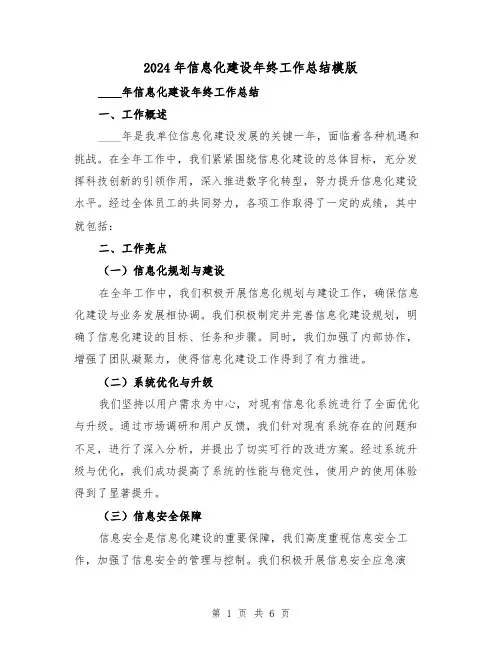 2024 年信息化建设年终工作总结模版

____年信息化建设年终工作总结

一、工作概述

____年是我单位信息化建设发展的关键一年，面临着各种机遇和挑战。在全年工作中，我们紧紧围绕信息化建设的总体目标，充分发挥科技创新的引领作用，深入推进数字化转型，努力提升信息化建设水平。经过全体员工的共同努力，各项工作取得了一定的成绩，其中就包括：

二、工作亮点

（一）信息化规划与建设

在全年工作中，我们积极开展信息化规划与建设工作，确保信息化建设与业务发展相协调。我们积极制定并完善信息化建设规划，明确了信息化建设的目标、任务和步骤。同时，我们加强了内部协作，增强了团队凝聚力，使得信息化建设工作得到了有力推进。

（二）系统优化与升级

我们坚持以用户需求为中心，对现有信息化系统进行了全面优化与升级。通过市场调研和用户反馈，我们针对现有系统存在的问题和不足，进行了深入分析，并提出了切实可行的改进方案。经过系统升级与优化，我们成功提高了系统的性能与稳定性，使用户的使用体验得到了显著提升。

（三）信息安全保障

信息安全是信息化建设的重要保障，我们高度重视信息安全工作，加强了信息安全的管理与控制。我们积极开展信息安全应急演

第 1 页 共 6 页